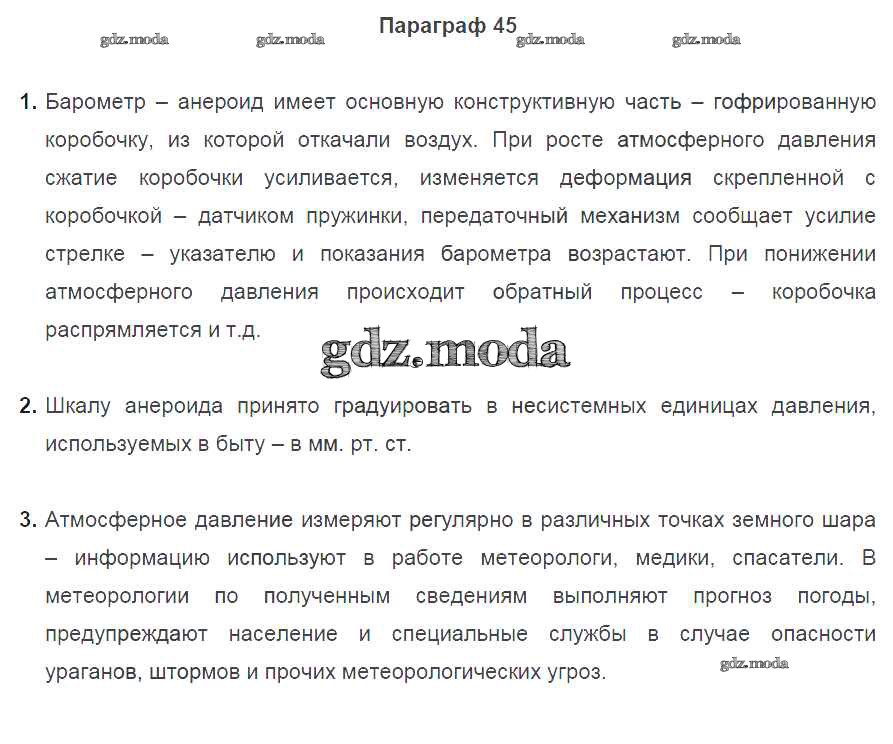 Параграф 45

gdz.moda gdz.moda gdz.moda gdz.moda

1. Барометр – анероид имеет основную конструктивную часть – гофрированную коробочку, из которой откачали воздух. При росте атмосферного давления сжатие коробочки усиливается, изменяется деформация скрепленной с коробочкой – датчиком пружинки, передаточный механизм сообщает усилие стрелке – указателю и показания барометра возрастают. При понижении атмосферного давления происходит обратный процесс – коробочка распрямляется и т.д.

gdz.moda

2. Шкалу анероида принято градуировать в несистемных единицах давления, используемых в быту – в мм. рт. ст.

3. Атмосферное давление измеряют регулярно в различных точках земного шара – информацию используют в работе метеорологи, медики, спасатели. В метеорологии по полученным сведениям выполняют прогноз погоды, предупреждают население и специальные службы в случае опасности ураганов, штормов и прочих метеорологических угроз.

gdz.moda